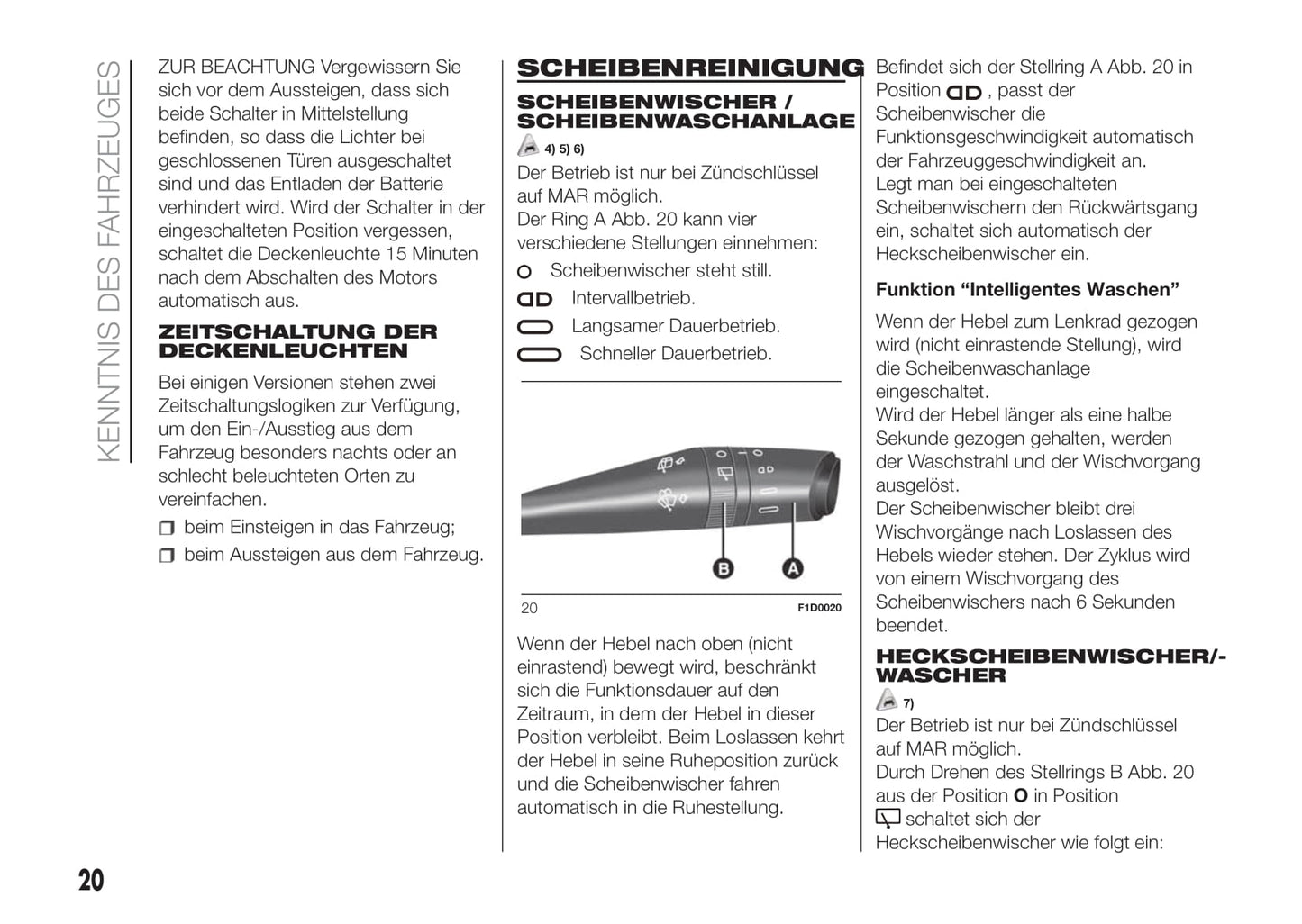 KENNTNIS DES FAHRZEUGES

ZUR BEACHTUNG Vergewissern Sie sich vor dem Aussteigen, dass sich beide Schalter in Mittelstellung befinden, so dass die Lichter bei geschlossenen Türen ausgeschaltet sind und das Entladen der Batterie verhindert wird. Wird der Schalter in der eingeschalteten Position vergessen, schaltet die Deckenleuchte 15 Minuten nach dem Abschalten des Motors automatisch aus.

ZEITSCHALTUNG DER DECKENLEUCHTEN

Bei einigen Versionen stehen zwei Zeitschaltungslogiken zur Verfügung, um den Ein-/Ausstieg aus dem Fahrzeug besonders nachts oder an schlecht beleuchteten Orten zu vereinfachen.

beim Einsteigen in das Fahrzeug;

beim Aussteigen aus dem Fahrzeug.

SCHEIBENREINIGUNG

SCHEIBENWISCHER / SCHEIBENWASCHANLAGE

4) 5) 6)

Der Betrieb ist nur bei Zündschlüssel auf MAR möglich.
Der Ring A Abb. 20 kann vier verschiedene Stellungen einnehmen:

Scheibenwischer steht still.

Intervallbetrieb.

Langsamer Dauerbetrieb.

Schneller Dauerbetrieb.

B A

20 F1D0020

Wenn der Hebel nach oben (nicht einrastend) bewegt wird, beschränkt sich die Funktionsdauer auf den Zeitraum, in dem der Hebel in dieser Position verbleibt. Beim Loslassen kehrt der Hebel in seine Ruheposition zurück und die Scheibenwischer fahren automatisch in die Ruhestellung.

Befindet sich der Stellring A Abb. 20 in Position , passt der Scheibenwischer die Funktionsgeschwindigkeit automatisch der Fahrzeuggeschwindigkeit an.
Legt man bei eingeschalteten Scheibenwischern den Rückwärtsgang ein, schaltet sich automatisch der Heckscheibenwischer ein.

Funktion “Intelligentes Waschen”

Wenn der Hebel zum Lenkrad gezogen wird (nicht einrastende Stellung), wird die Scheibenwaschanlage eingeschaltet.
Wird der Hebel länger als eine halbe Sekunde gezogen gehalten, werden der Waschstrahl und der Wischvorgang ausgelöst.
Der Scheibenwischer bleibt drei Wischvorgänge nach Loslassen des Hebels wieder stehen. Der Zyklus wird von einem Wischvorgang des Scheibenwischers nach 6 Sekunden beendet.

HECKSCHEIBENWISCHER/-WASCHER

7)

Der Betrieb ist nur bei Zündschlüssel auf MAR möglich.
Durch Drehen des Stellrings B Abb. 20 aus der Position O in Position schaltet sich der Heckscheibenwischer wie folgt ein:

20